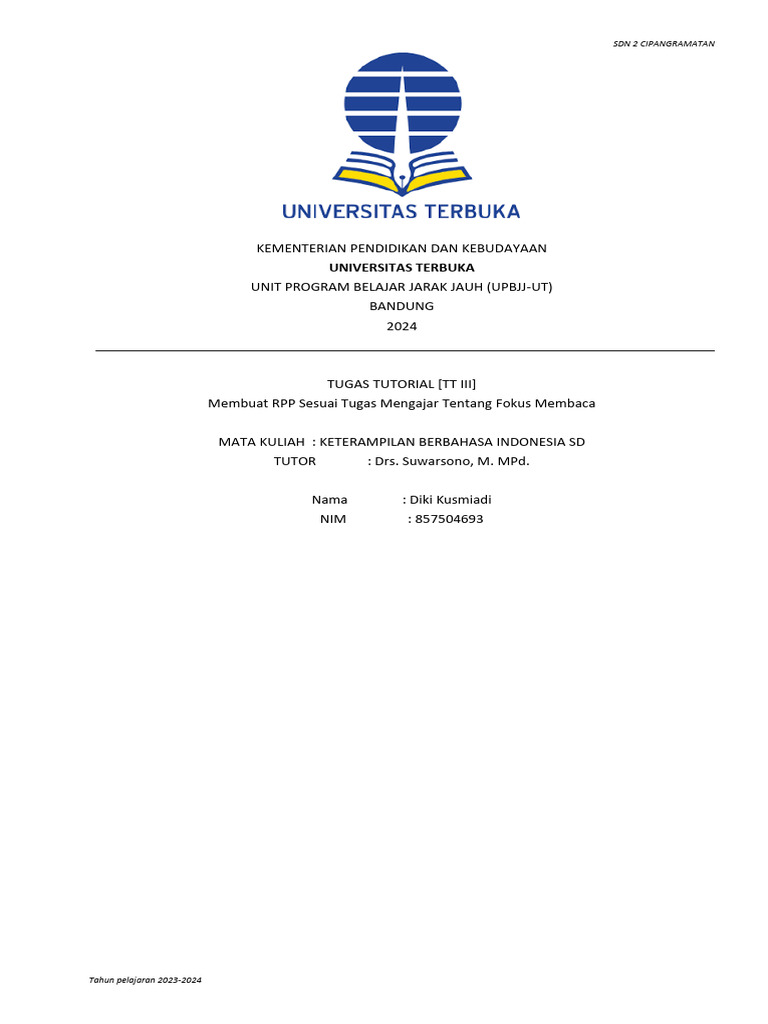 SDN 2 CIPANGRAMATAN

UNIVERSITAS TERBUKA

KEMENTERIAN PENDIDIKAN DAN KEBUDAYAAN
UNIVERSITAS TERBUKA
UNIT PROGRAM BELAJAR JARAK JAUH (UPBJJ-UT)
BANDUNG
2024

TUGAS TUTORIAL [TT III]
Membuat RPP Sesuai Tugas Mengajar Tentang Fokus Membaca

MATA KULIAH : KETERAMPILAN BERBAHASA INDONESIA SD
TUTOR : Drs. Suwarsono, M. MPd.

Nama : Diki Kusmiadi
NIM : 857504693

Tahun pelajaran 2023-2024